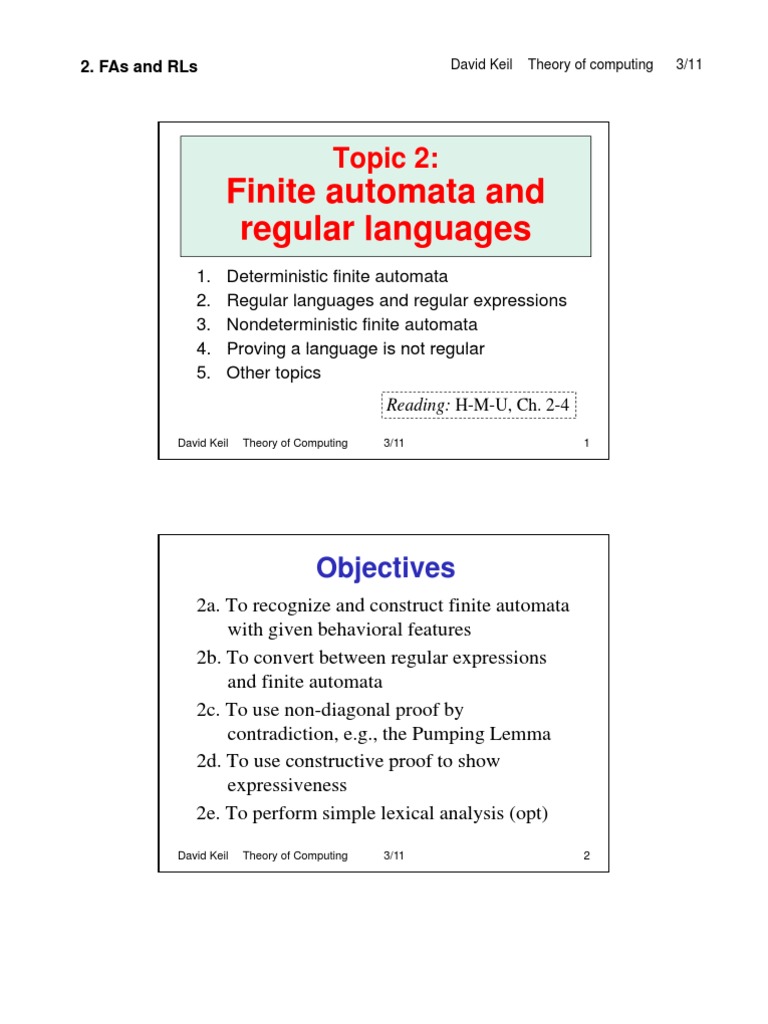 2. FAs and RLs

David Keil Theory of computing 3/11

Topic 2:
Finite automata and regular languages

1. Deterministic finite automata
2. Regular languages and regular expressions
3. Nondeterministic finite automata
4. Proving a language is not regular
5. Other topics

Reading: H-M-U, Ch. 2-4

David Keil Theory of Computing 3/11 1

Objectives

2a. To recognize and construct finite automata with given behavioral features
2b. To convert between regular expressions and finite automata
2c. To use non-diagonal proof by contradiction, e.g., the Pumping Lemma
2d. To use constructive proof to show expressiveness
2e. To perform simple lexical analysis (opt)

David Keil Theory of Computing 3/11 2